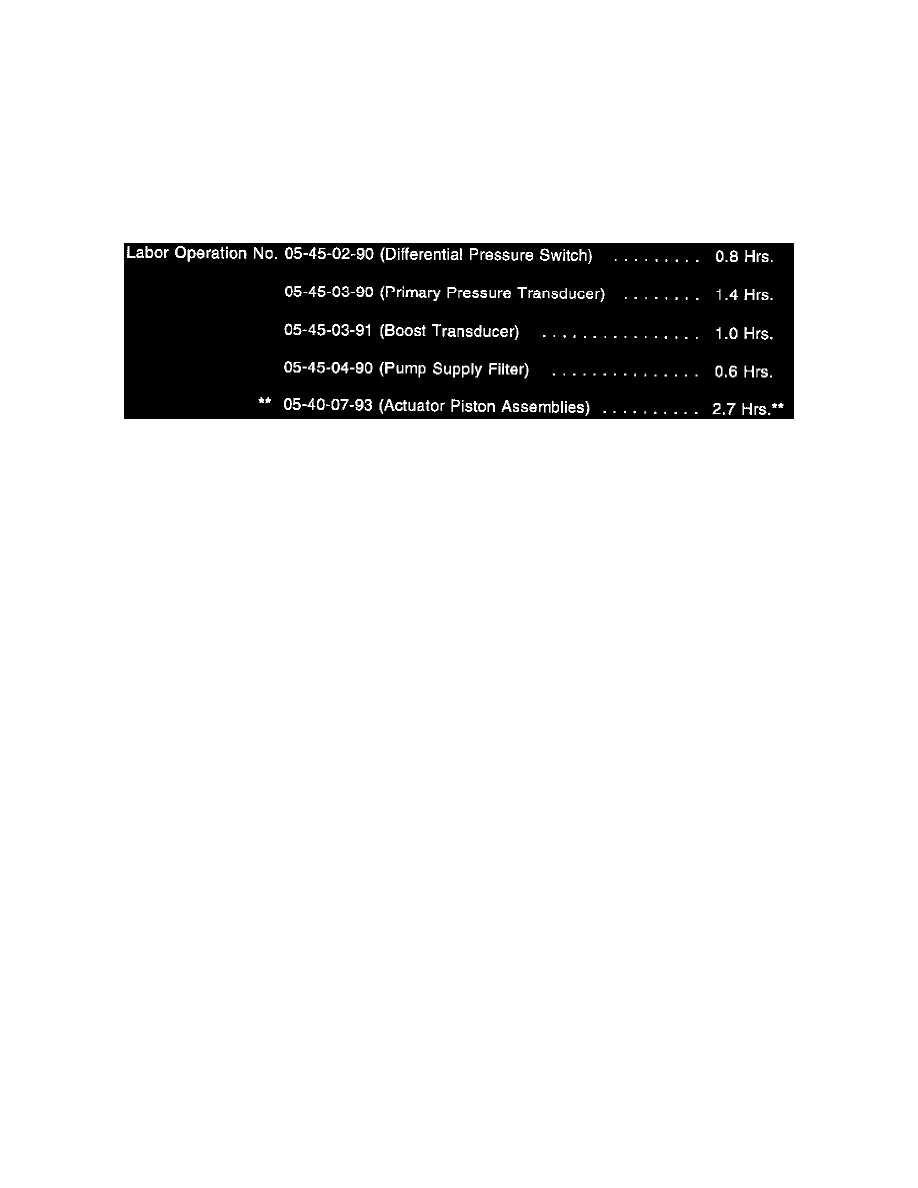 Labor Operation No. 05-45-02-90 (Differential Pressure Switch) 0.8 Hrs.

05-45-03-90 (Primary Pressure Transducer) 1.4 Hrs.

05-45-03-91 (Boost Transducer) 1.0 Hrs.

05-45-04-90 (Pump Supply Filter) 0.6 Hrs.

** 05-40-07-93 (Actuator Piston Assemblies) 2.7 Hrs.**